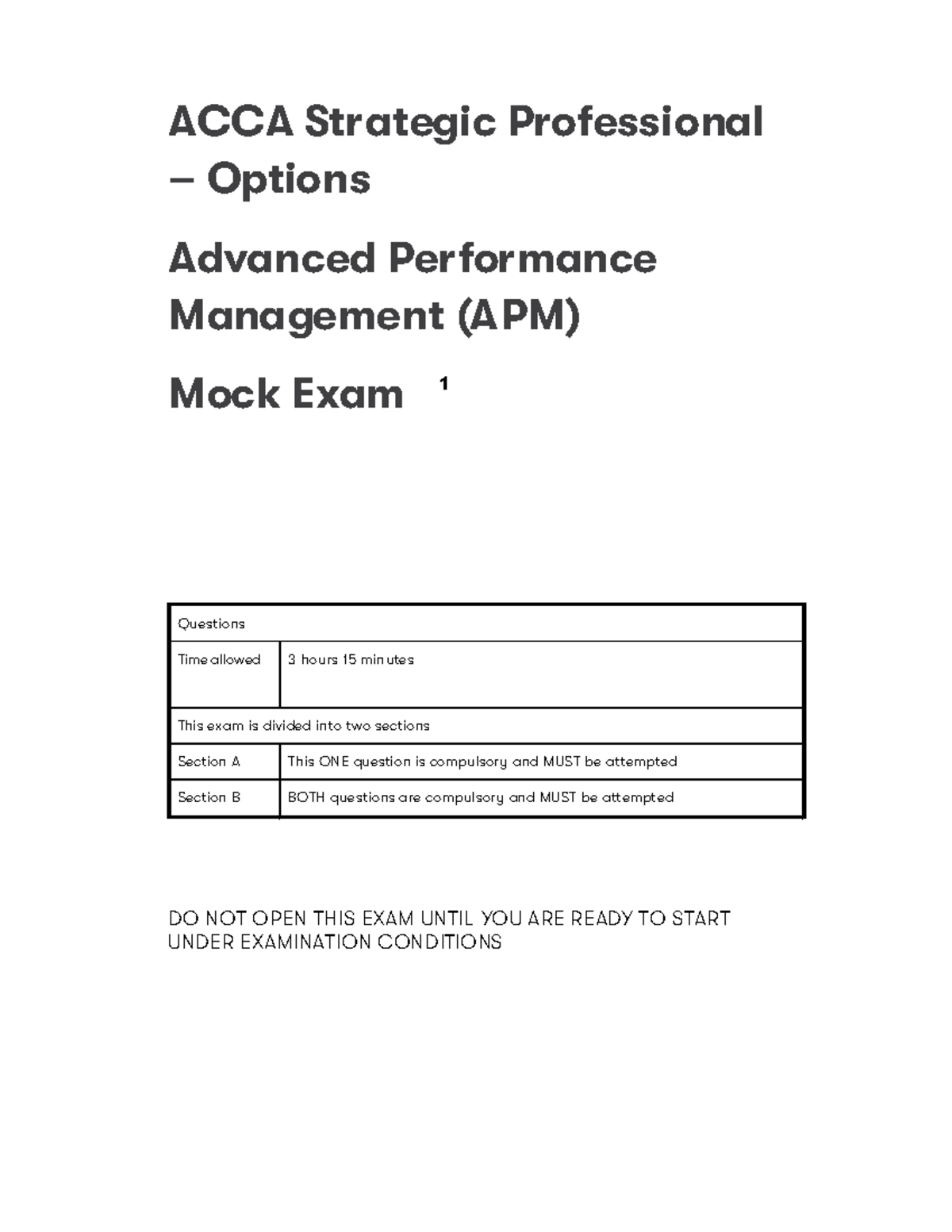 ACCA Strategic Professional – Options

Advanced Performance Management (APM)

Mock Exam 1

| Questions | |
|---|---|
| Time allowed | 3 hours 15 minutes |
| This exam is divided into two sections | |
| Section A | This ONE question is compulsory and MUST be attempted |
| Section B | BOTH questions are compulsory and MUST be attempted |

DO NOT OPEN THIS EXAM UNTIL YOU ARE READY TO START UNDER EXAMINATION CONDITIONS